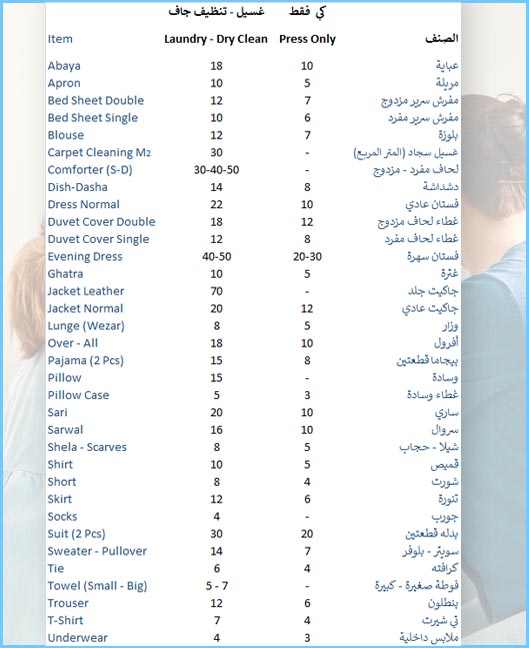 | | غسيل - تنظيف جاف | كي فقط | |
|---|---|---|---|
| Item | Laundry - Dry Clean | Press Only | الصنف |
| Abaya | 18 | 10 | عباية |
| Apron | 10 | 5 | مريلة |
| Bed Sheet Double | 12 | 7 | مفرش سرير مزدوج |
| Bed Sheet Single | 10 | 6 | مفرش سرير مفرد |
| Blouse | 12 | 7 | بلوزة |
| Carpet Cleaning M2 | 30 | - | غسيل سجاد (المتر المربع) |
| Comforter (S-D) | 30-40-50 | - | لحاف مفرد - مزدوج |
| Dish-Dasha | 14 | 8 | دشداشة |
| Dress Normal | 22 | 10 | فستان عادي |
| Duvet Cover Double | 18 | 12 | غطاء لحاف مزدوج |
| Duvet Cover Single | 12 | 8 | غطاء لحاف مفرد |
| Evening Dress | 40-50 | 20-30 | فستان سهرة |
| Ghatra | 10 | 5 | غترة |
| Jacket Leather | 70 | - | جاكيت جلد |
| Jacket Normal | 20 | 12 | جاكيت عادي |
| Lunge (Wezar) | 8 | 5 | وزار |
| Over - All | 18 | 10 | أفرول |
| Pajama (2 Pcs) | 15 | 8 | بيجاما قطعتين |
| Pillow | 15 | - | وسادة |
| Pillow Case | 5 | 3 | غطاء وسادة |
| Sari | 20 | 10 | ساري |
| Sarwal | 16 | 10 | سروال |
| Shela - Scarves | 8 | 5 | شيلا - حجاب |
| Shirt | 10 | 5 | قميص |
| Short | 8 | 4 | شورت |
| Skirt | 12 | 6 | تنورة |
| Socks | 4 | - | جورب |
| Suit (2 Pcs) | 30 | 20 | بدله قطعتين |
| Sweater - Pullover | 14 | 7 | سويتر - بلوفر |
| Tie | 6 | 4 | كرافته |
| Towel (Small - Big) | 5 - 7 | - | فوطة صغيرة - كبيرة |
| Trouser | 12 | 6 | بنطلون |
| T-Shirt | 7 | 4 | تي شيرت |
| Underwear | 4 | 3 | ملابس داخلية |